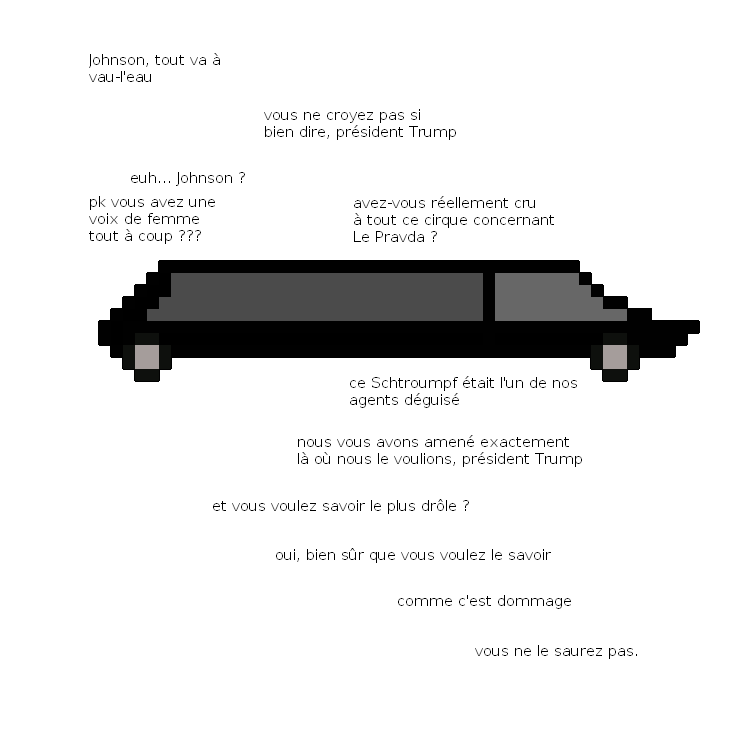 Johnson, tout va à vau-l'eau

vous ne croyez pas si bien dire, président Trump

euh... Johnson ?

pk vous avez une voix de femme tout à coup ???

avez-vous réellement cru à tout ce cirque concernant Le Pravda ?

ce Schtroumpf était l'un de nos agents déguisé

nous vous avons amené exactement là où nous le voulions, président Trump

et vous voulez savoir le plus drôle ?

oui, bien sûr que vous voulez le savoir

comme c'est dommage

vous ne le saurez pas.